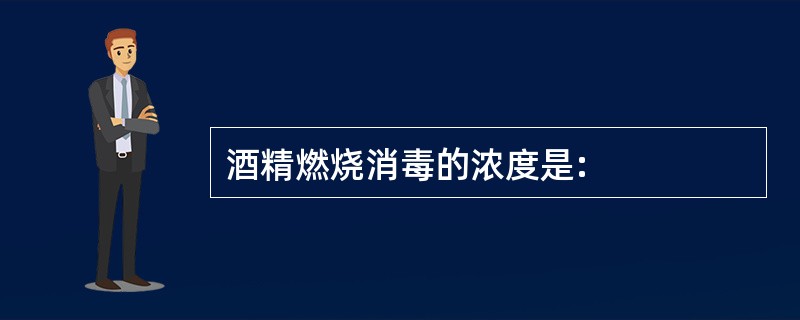 酒精燃烧消毒的浓度是：